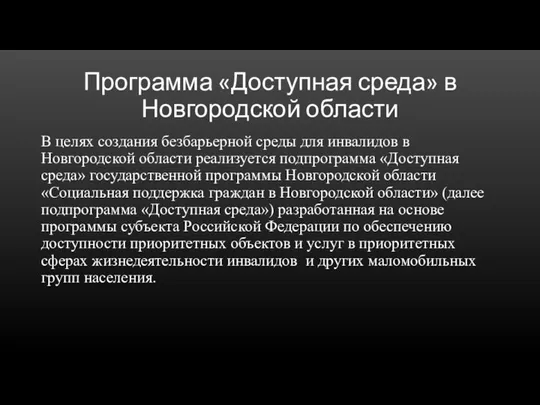 Программа «Доступная среда» в Новгородской области

В целях создания безбарьерной среды для инвалидов в Новгородской области реализуется подпрограмма «Доступная среда» государственной программы Новгородской области «Социальная поддержка граждан в Новгородской области» (далее подпрограмма «Доступная среда») разработанная на основе программы субъекта Российской Федерации по обеспечению доступности приоритетных объектов и услуг в приоритетных сферах жизнедеятельности инвалидов  и других маломобильных групп населения.